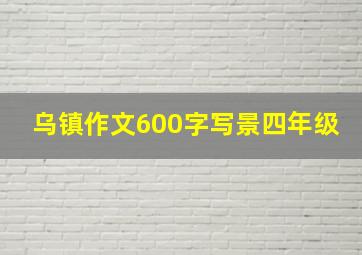 乌镇作文600字写景四年级